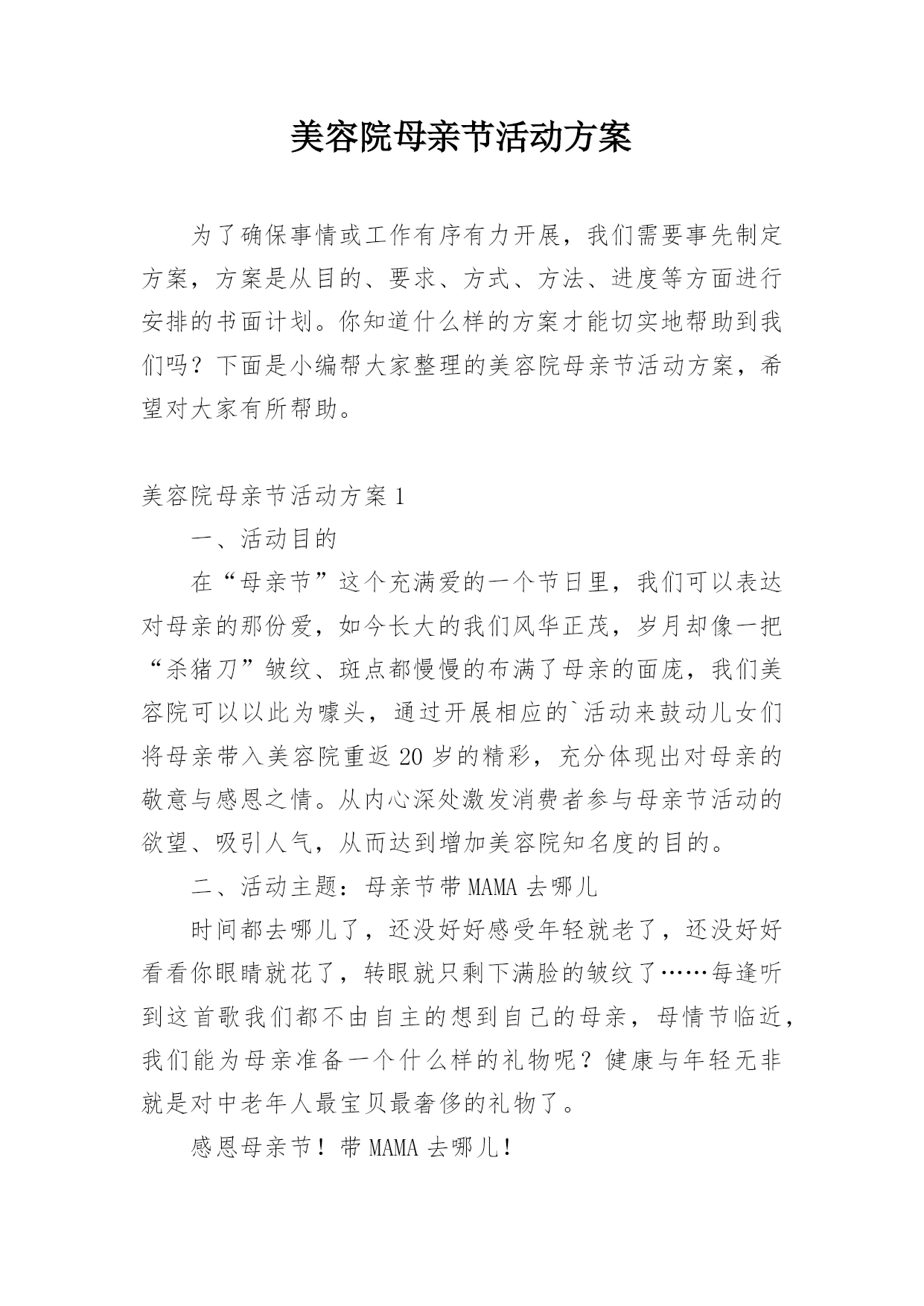 美容院母亲节活动方案

为了确保事情或工作有序有力开展，我们需要事先制定方案，方案是从目的、要求、方式、方法、进度等方面进行安排的书面计划。你知道什么样的方案才能切实地帮助到我们吗？下面是小编帮大家整理的美容院母亲节活动方案，希望对大家有所帮助。

美容院母亲节活动方案1

一、活动目的

在“母亲节”这个充满爱的一个节日里，我们可以表达对母亲的那份爱，如今长大的我们风华正茂，岁月却像一把“杀猪刀”皱纹、斑点都慢慢的布满了母亲的面庞，我们美容院可以以此为噱头，通过开展相应的`活动来鼓动儿女们将母亲带入美容院重返20岁的精彩，充分体现出对母亲的敬意与感恩之情。从内心深处激发消费者参与母亲节活动的欲望、吸引人气，从而达到增加美容院知名度的目的。

二、活动主题：母亲节带MAMA去哪儿

时间都去哪儿了，还没好好感受年轻就老了，还没好好看看你眼睛就花了，转眼就只剩下满脸的皱纹了……每逢听到这首歌我们都不由自主的想到自己的母亲，母情节临近，我们能为母亲准备一个什么样的礼物呢？健康与年轻无非就是对中老年人最宝贝最奢侈的礼物了。

感恩母亲节！带MAMA去哪儿！